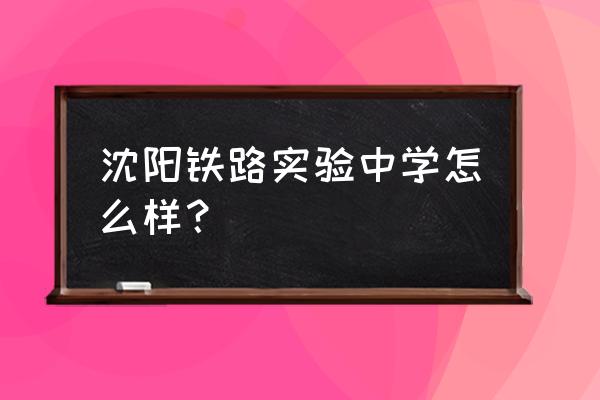 沈阳铁路实验中学怎么样？